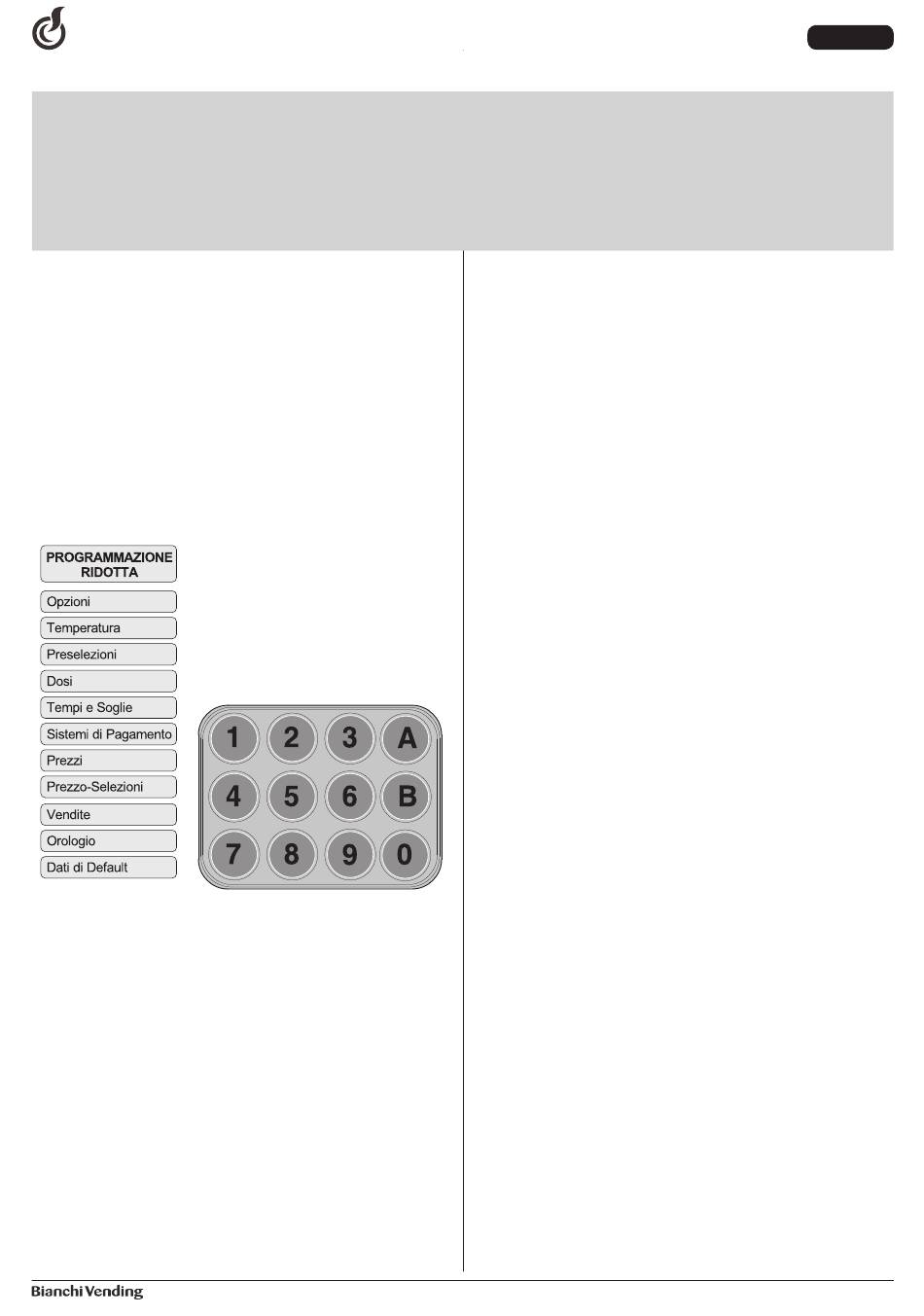 PROGRAMMAZIONE RIDOTTA

Opzioni

Temperatura

Preselezioni

Dosi

Tempi e Soglie

Sistemi di Pagamento

Prezzi

Prezzo-Selezioni

Vendite

Orologio

Dati di Default

1 2 3 A
4 5 6 B
7 8 9 0

Bianchi Vending